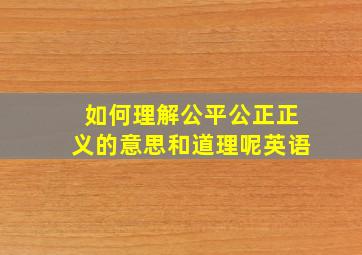 如何理解公平公正正义的意思和道理呢英语